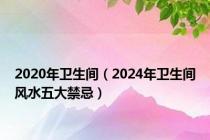 2020年卫生间（2024年卫生间风水五大禁忌）